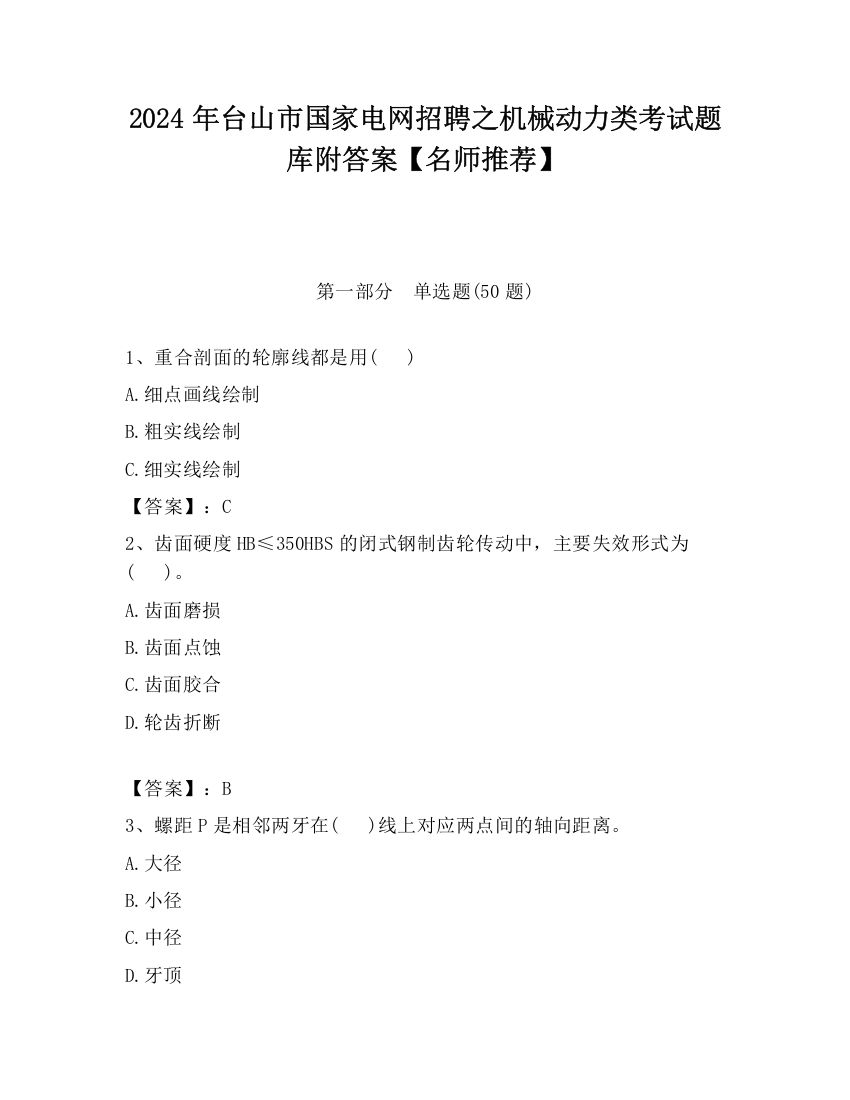 2024 年台山市国家电网招聘之机械动力类考试题库附答案【名师推荐】

第一部分　单选题(50 题)

1、重合剖面的轮廓线都是用(　　)

A.细点画线绘制

B.粗实线绘制

C.细实线绘制

【答案】：C

2、齿面硬度 HB≤350HBS 的闭式钢制齿轮传动中，主要失效形式为(　　)。

A.齿面磨损

B.齿面点蚀

C.齿面胶合

D.轮齿折断

【答案】：B

3、螺距 P 是相邻两牙在(　　)线上对应两点间的轴向距离。

A.大径

B.小径

C.中径

D.牙顶